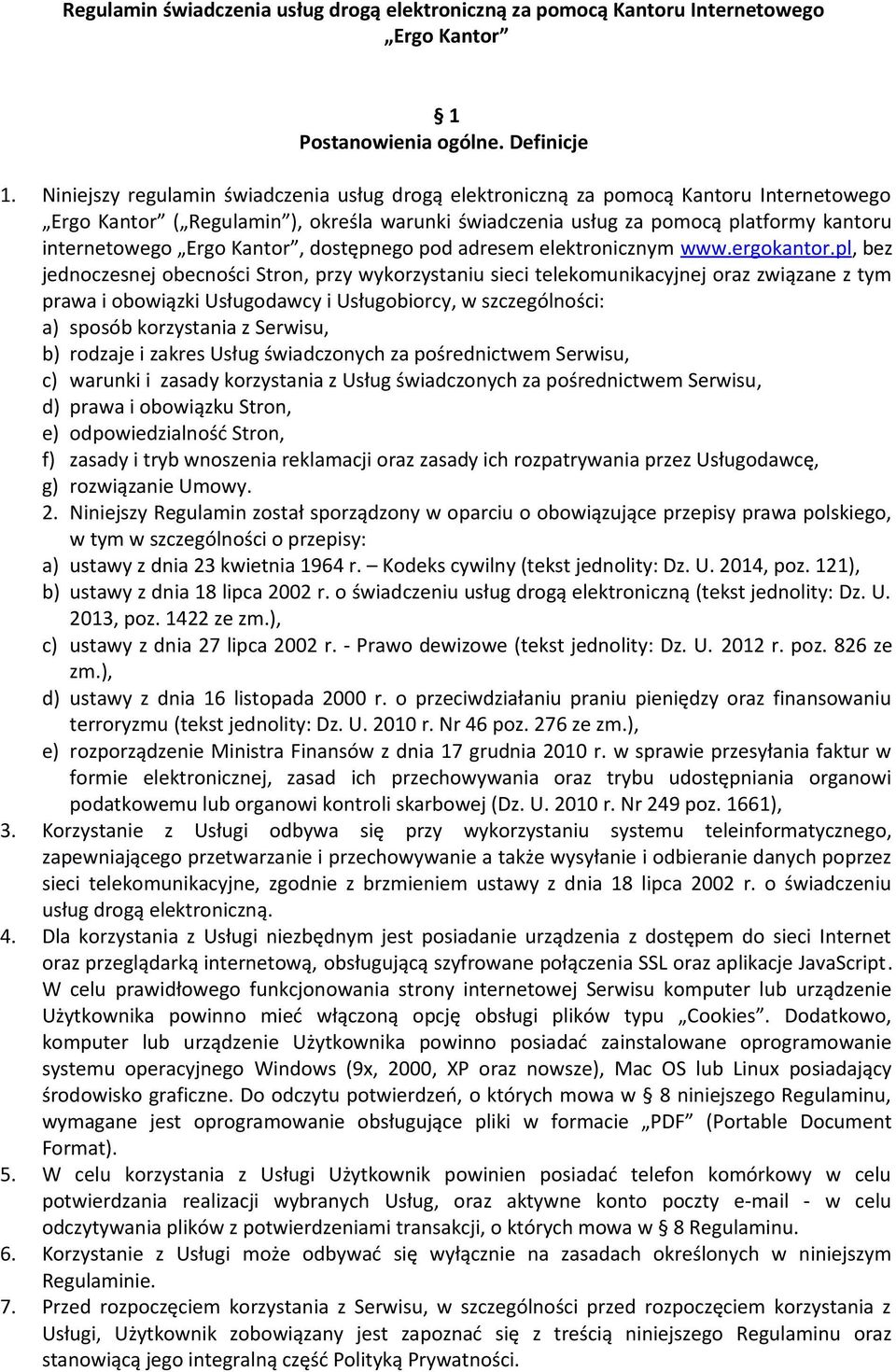 Regulamin świadczenia usług drogą elektroniczną za pomocą Kantoru Internetowego „Ergo Kantor”

§ 1
Postanowienia ogólne. Definicje

1. Niniejszy regulamin świadczenia usług drogą elektroniczną za pomocą Kantoru Internetowego „Ergo Kantor” („Regulamin”), określa warunki świadczenia usług za pomocą platformy kantoru internetowego „Ergo Kantor”, dostępnego pod adresem elektronicznym www.ergokantor.pl, bez jednoczesnej obecności Stron, przy wykorzystaniu sieci telekomunikacyjnej oraz związane z tym prawa i obowiązki Usługodawcy i Usługobiorcy, w szczególności:
a) sposób korzystania z Serwisu,
b) rodzaje i zakres Usług świadczonych za pośrednictwem Serwisu,
c) warunki i zasady korzystania z Usług świadczonych za pośrednictwem Serwisu,
d) prawa i obowiązku Stron,
e) odpowiedzialność Stron,
f) zasady i tryb wnoszenia reklamacji oraz zasady ich rozpatrywania przez Usługodawcę,
g) rozwiązanie Umowy.
2. Niniejszy Regulamin został sporządzony w oparciu o obowiązujące przepisy prawa polskiego, w tym w szczególności o przepisy:
a) ustawy z dnia 23 kwietnia 1964 r. – Kodeks cywilny (tekst jednolity: Dz. U. 2014, poz. 121),
b) ustawy z dnia 18 lipca 2002 r. o świadczeniu usług drogą elektroniczną (tekst jednolity: Dz. U. 2013, poz. 1422 ze zm.),
c) ustawy z dnia 27 lipca 2002 r. - Prawo dewizowe (tekst jednolity: Dz. U. 2012 r. poz. 826 ze zm.),
d) ustawy z dnia 16 listopada 2000 r. o przeciwdziałaniu praniu pieniędzy oraz finansowaniu terroryzmu (tekst jednolity: Dz. U. 2010 r. Nr 46 poz. 276 ze zm.),
e) rozporządzenie Ministra Finansów z dnia 17 grudnia 2010 r. w sprawie przesyłania faktur w formie elektronicznej, zasad ich przechowywania oraz trybu udostępniania organowi podatkowemu lub organowi kontroli skarbowej (Dz. U. 2010 r. Nr 249 poz. 1661),
3. Korzystanie z Usługi odbywa się przy wykorzystaniu systemu teleinformatycznego, zapewniającego przetwarzanie i przechowywanie a także wysyłanie i odbieranie danych poprzez sieci telekomunikacyjne, zgodnie z brzmieniem ustawy z dnia 18 lipca 2002 r. o świadczeniu usług drogą elektroniczną.
4. Dla korzystania z Usługi niezbędnym jest posiadanie urządzenia z dostępem do sieci Internet oraz przeglądarką internetową, obsługującą szyfrowane połączenia SSL oraz aplikacje JavaScript. W celu prawidłowego funkcjonowania strony internetowej Serwisu komputer lub urządzenie Użytkownika powinno mieć włączoną opcję obsługi plików typu „Cookies”. Dodatkowo, komputer lub urządzenie Użytkownika powinno posiadać zainstalowane oprogramowanie systemu operacyjnego Windows (9x, 2000, XP oraz nowsze), Mac OS lub Linux posiadający środowisko graficzne. Do odczytu potwierdzeń, o których mowa w § 8 niniejszego Regulaminu, wymagane jest oprogramowanie obsługujące pliki w formacie „PDF” (Portable Document Format).
5. W celu korzystania z Usługi Użytkownik powinien posiadać telefon komórkowy w celu potwierdzania realizacji wybranych Usług, oraz aktywne konto poczty e-mail - w celu odczytywania plików z potwierdzeniami transakcji, o których mowa w § 8 Regulaminu.
6. Korzystanie z Usługi może odbywać się wyłącznie na zasadach określonych w niniejszym Regulaminie.
7. Przed rozpoczęciem korzystania z Serwisu, w szczególności przed rozpoczęciem korzystania z Usługi, Użytkownik zobowiązany jest zapoznać się z treścią niniejszego Regulaminu oraz stanowiącą jego integralną część Polityką Prywatności.